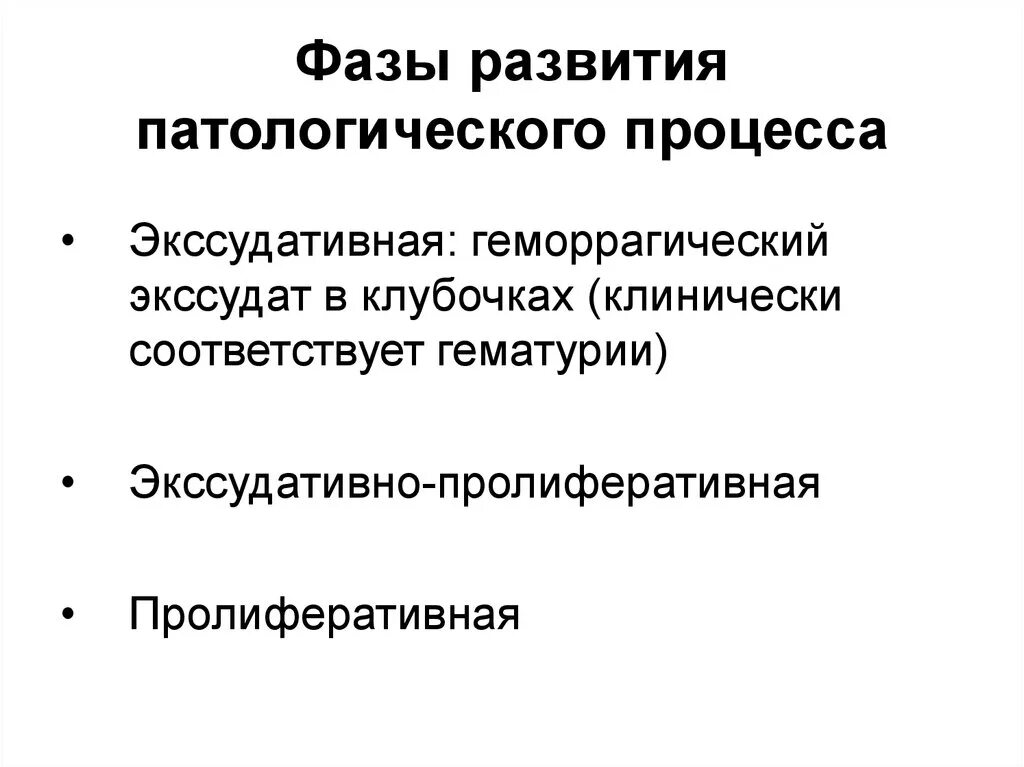 Фазы развития патологического процесса

• Экссудативная: геморрагический экссудат в клубочках (клинически соответствует гематурии)

• Экссудативно-пролиферативная

• Пролиферативная